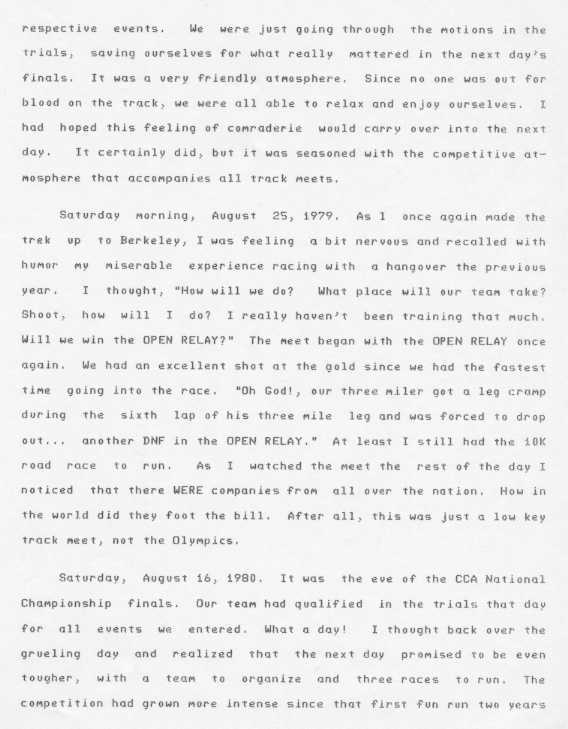 respective events. We were just going through the motions in the trials, saving ourselves for what really mattered in the next day's finals. It was a very friendly atmosphere. Since no one was out for blood on the track, we were all able to relax and enjoy ourselves. I had hoped this feeling of comraderie would carry over into the next day. It certainly did, but it was seasoned with the competitive atmosphere that accompanies all track meets.

Saturday morning, August 25, 1979. As I once again made the trek up to Berkeley, I was feeling a bit nervous and recalled with humor my miserable experience racing with a hangover the previous year. I thought, "How will we do? What place will our team take? Shoot, how will I do? I really haven't been training that much. Will we win the OPEN RELAY?" The meet began with the OPEN RELAY once again. We had an excellent shot at the gold since we had the fastest time going into the race. "Oh God!, our three miler got a leg cramp during the sixth lap of his three mile leg and was forced to drop out... another DNF in the OPEN RELAY." At least I still had the 10K road race to run. As I watched the meet the rest of the day I noticed that there WERE companies from all over the nation. How in the world did they foot the bill. After all, this was just a low key track meet, not the Olympics.

Saturday, August 16, 1980. It was the eve of the CCA National Championship finals. Our team had qualified in the trials that day for all events we entered. What a day! I thought back over the grueling day and realized that the next day promised to be even tougher, with a team to organize and three races to run. The competition had grown more intense since that first fun run two years